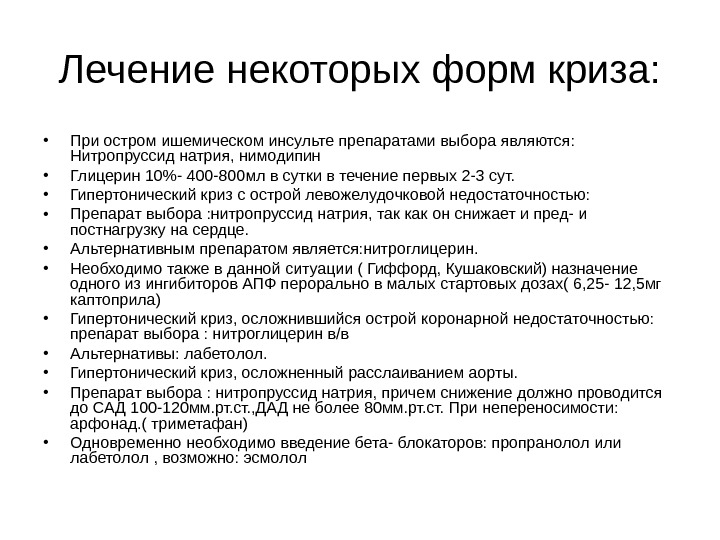 Лечение некоторых форм криза:

• При остром ишемическом инсульте препаратами выбора являются: Нитропруссид натрия, нимодипин
• Глицерин 10%- 400-800мл в сутки в течение первых 2-3 сут.
• Гипертонический криз с острой левожелудочковой недостаточностью:
• Препарат выбора :нитропруссид натрия, так как он снижает и пред- и постнагрузку на сердце.
• Альтернативным препаратом является:нитроглицерин.
• Необходимо также в данной ситуации ( Гиффорд, Кушаковский) назначение одного из ингибиторов АПФ перорально в малых стартовых дозах( 6,25- 12,5мг каптоприла)
• Гипертонический криз, осложнившийся острой коронарной недостаточностью: препарат выбора : нитроглицерин в/в
• Альтернативы: лабетолол.
• Гипертонический криз, осложненный расслаиванием аорты.
• Препарат выбора : нитропруссид натрия, причем снижение должно проводится до САД 100-120мм.рт.ст.,ДАД не более 80мм.рт.ст. При непереносимости: арфонад.( триметафан)
• Одновременно необходимо введение бета- блокаторов: пропранолол или лабетолол , возможно: эсмолол